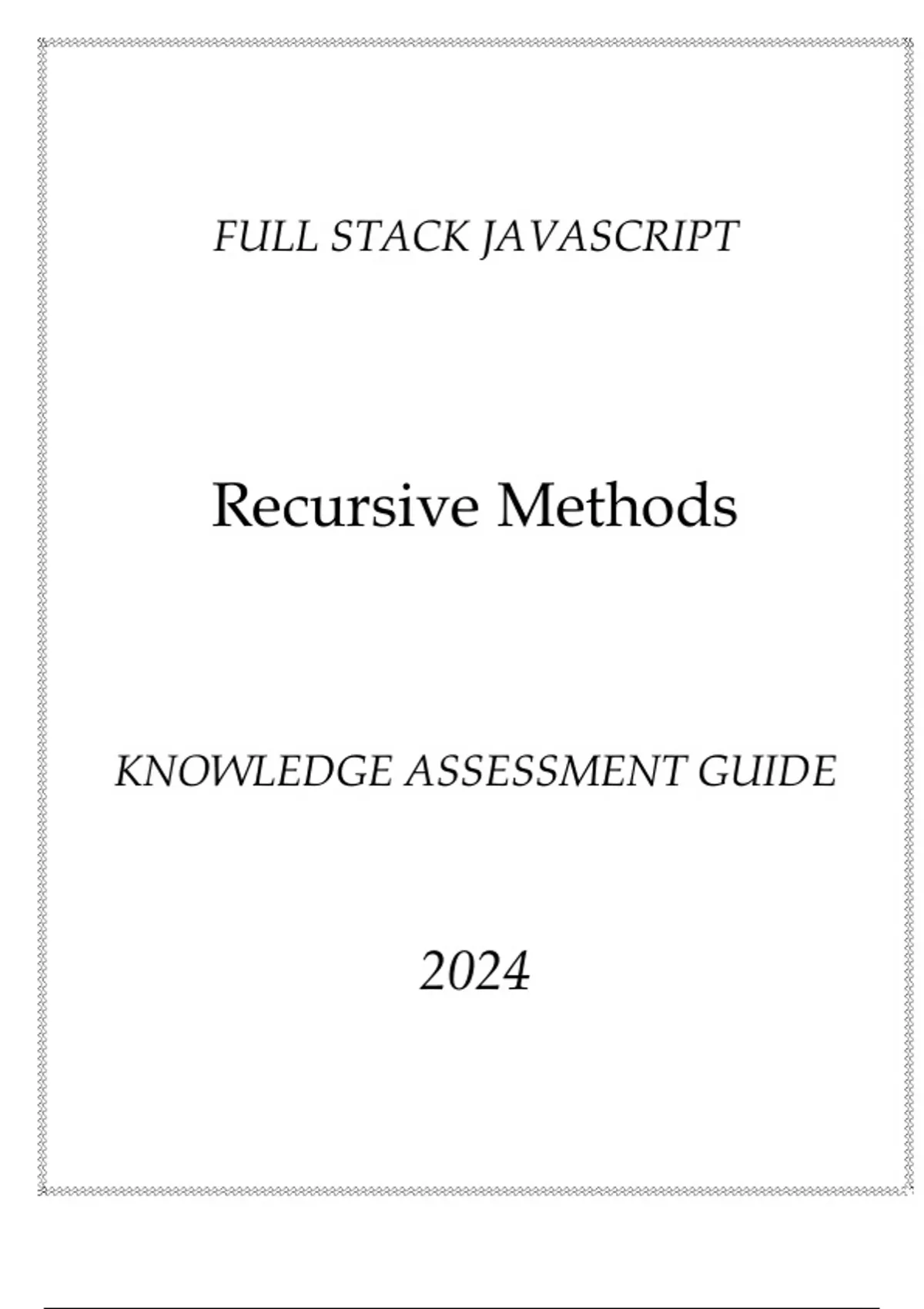 FULL STACK JAVASCRIPT

Recursive Methods

KNOWLEDGE ASSESSMENT GUIDE

2024